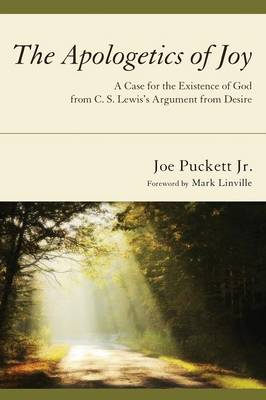 The Apologetics of Joy

A Case for the Existence of God from C. S. Lewis's Argument from Desire

Joe Puckett Jr.

Foreword by Mark Linville